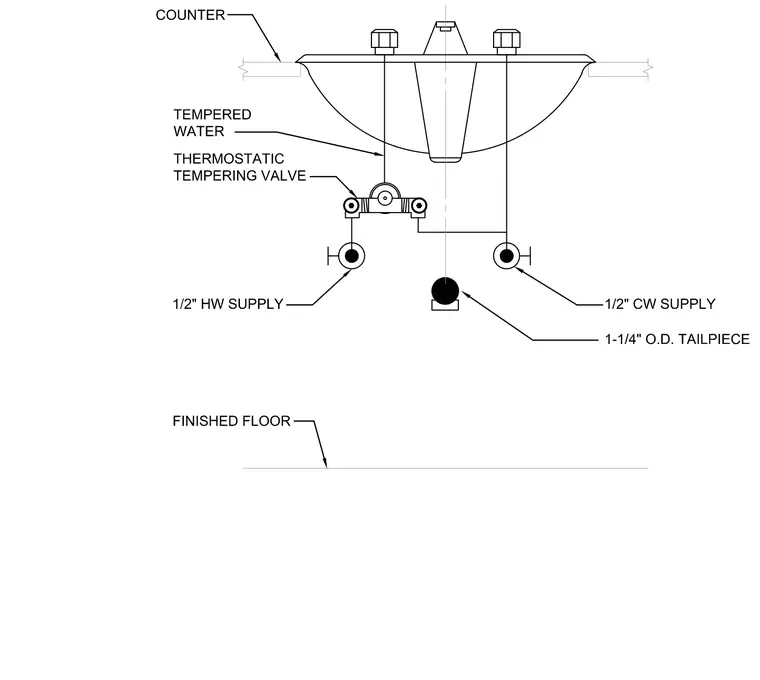 COUNTER

TEMPERED WATER

THERMOSTATIC TEMPERING VALVE

1/2" HW SUPPLY

1/2" CW SUPPLY

1-1/4" O.D. TAILPIECE

FINISHED FLOOR